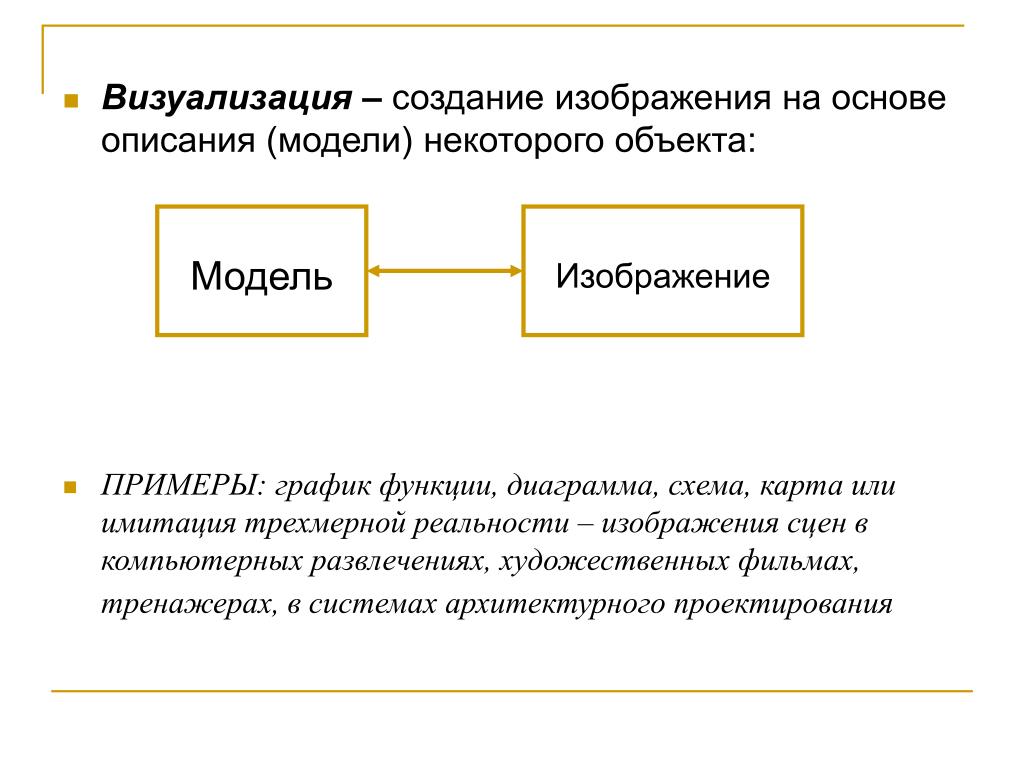 Визуализация – создание изображения на основе описания (модели) некоторого объекта:

Модель

Изображение

ПРИМЕРЫ: график функции, диаграмма, схема, карта или имитация трехмерной реальности – изображения сцен в компьютерных развлечениях, художественных фильмах, тренажерах, в системах архитектурного проектирования